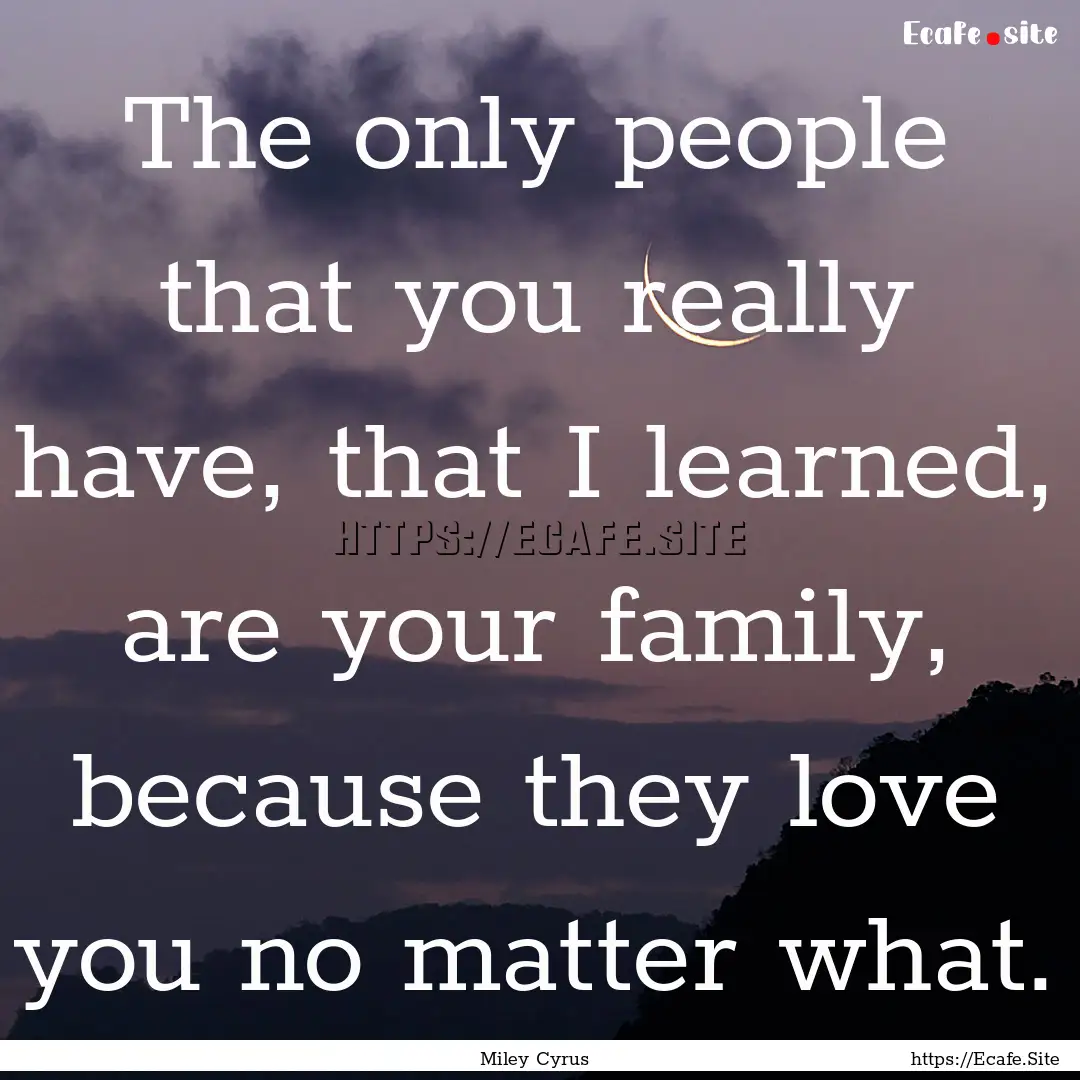 Ecafe.site

The only people that you really have, that I learned, are your family, because they love you no matter what.

HTTPS://ECAFE.SITE

Miley Cyrus

https://Ecafe.Site